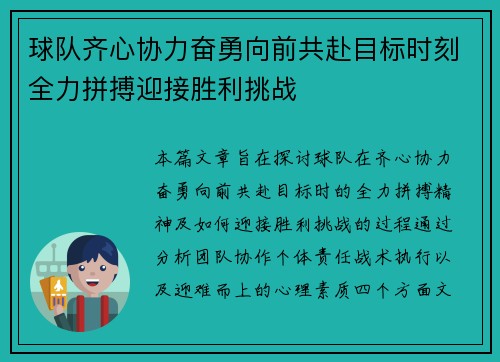 球队齐心协力奋勇向前共赴目标时刻全力拼搏迎接胜利挑战

本篇文章旨在探讨球队在齐心协力奋勇向前共赴目标时的全力拼搏精神及如何迎接胜利挑战的过程通过分析团队协作个体责任战术执行以及迎难而上的心理素质四个方面文